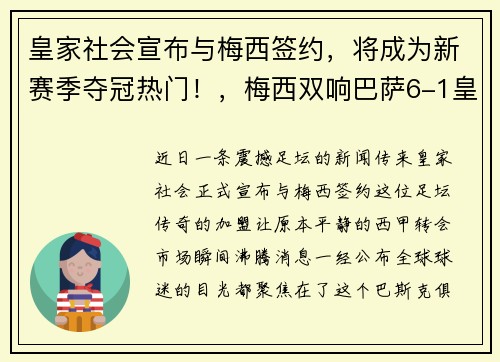 皇家社会宣布与梅西签约，将成为新赛季夺冠热门！，梅西双响巴萨6-1皇

近日一条震撼足坛的新闻传来皇家社会正式宣布与梅西签约这位足坛传奇的加盟让原本平静的西甲转会市场瞬间沸腾消息一经公布全球球迷的目光都聚焦在了这个巴斯克俱